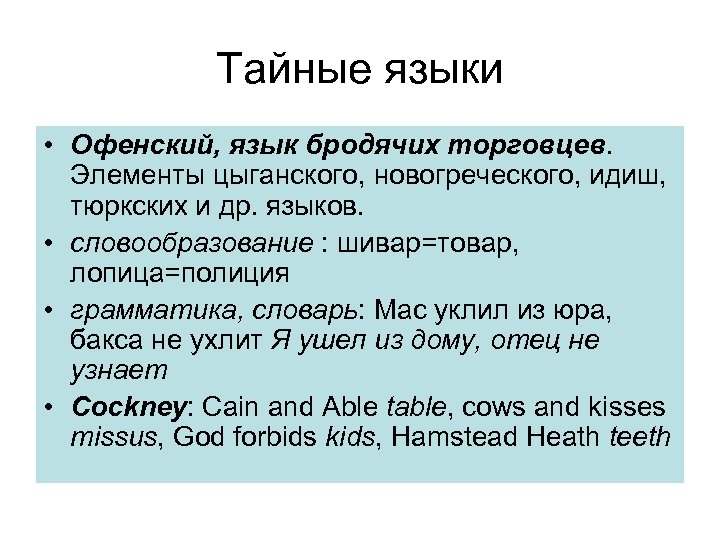 Тайные языки

• Офенский, язык бродячих торговцев. Элементы цыганского, новогреческого, идиш, тюркских и др. языков.
• словообразование : шивар=товар, лопица=полиция
• грамматика, словарь: Мас уклил из юра, бакса не ухлит Я ушел из дому, отец не узнает
• Cockney: Cain and Able table, cows and kisses missus, God forbids kids, Hamstead Heath teeth